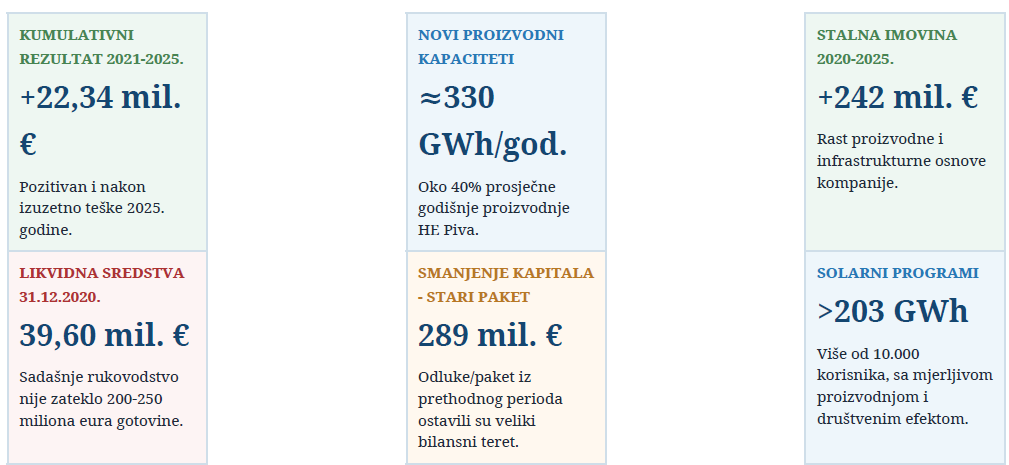 KUMULATIVNI REZULTAT 2021-2025.

+22,34 mil. €

Pozitivan i nakon izuzetno teške 2025. godine.

LIKVIDNA SREDSTVA 31.12.2020.

39,60 mil. €

Sadašnje rukovodstvo nije zateklo 200-250 miliona eura gotovine.

NOVI PROIZVODNI KAPACITETI

≈330 GWh/god.

Oko 40% prosječne godišnje proizvodnje HE Piva.

SMANJENJE KAPITALA - STARI PAKET

289 mil. €

Odluke/paket iz prethodnog perioda ostavili su veliki bilansni teret.

STALNA IMOVINA 2020-2025.

+242 mil. €

Rast proizvodne i infrastrukturne osnove kompanije.

SOLARNI PROGRAMI

>203 GWh

Više od 10.000 korisnika, sa mjerljivom proizvodnjom i društvenim efektom.